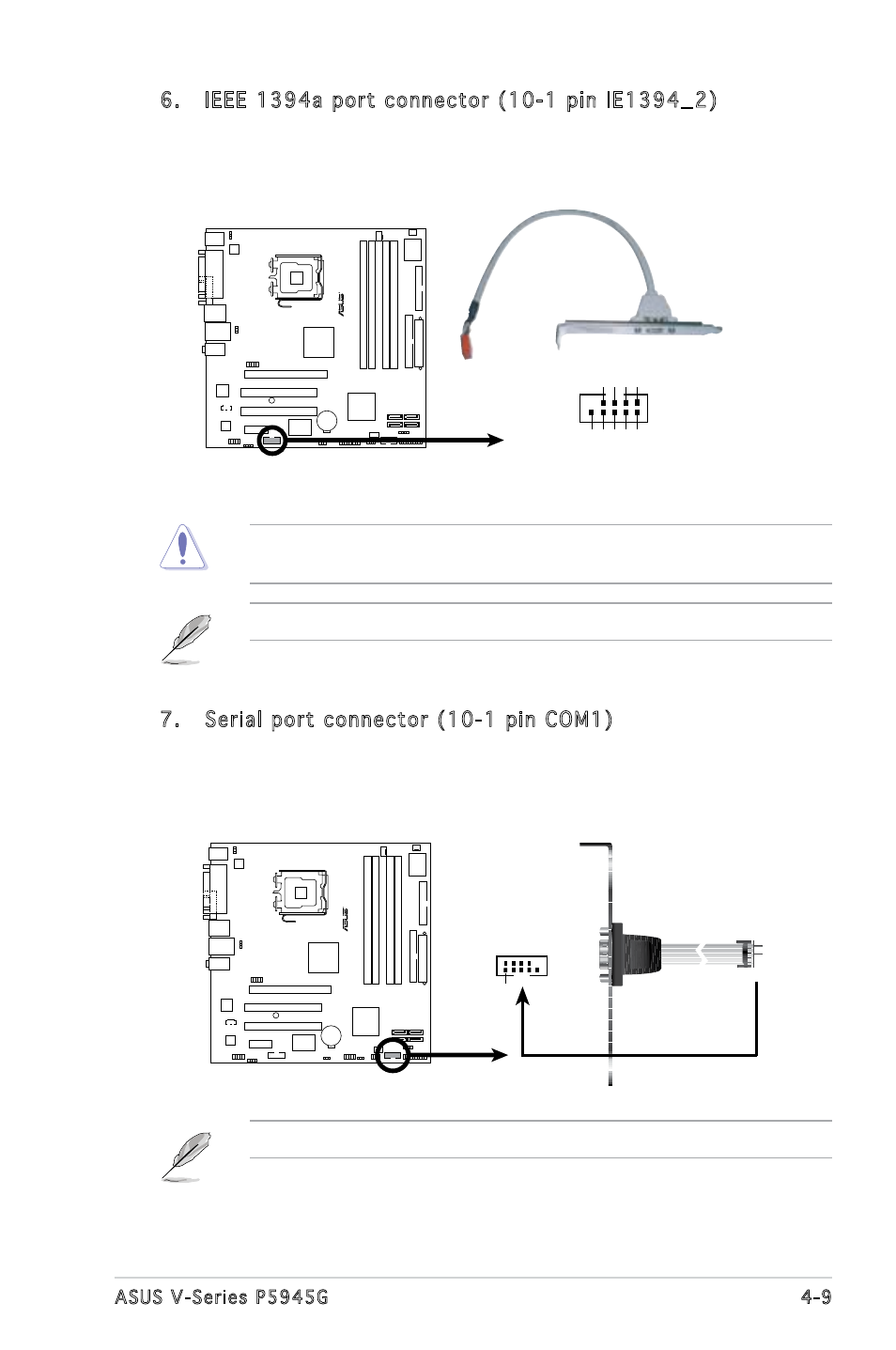 6. IEEE 1394a port connector (10-1 pin IE1394_2)

7. Serial port connector (10-1 pin COM1)

ASUS V-Series P5945G

4-9